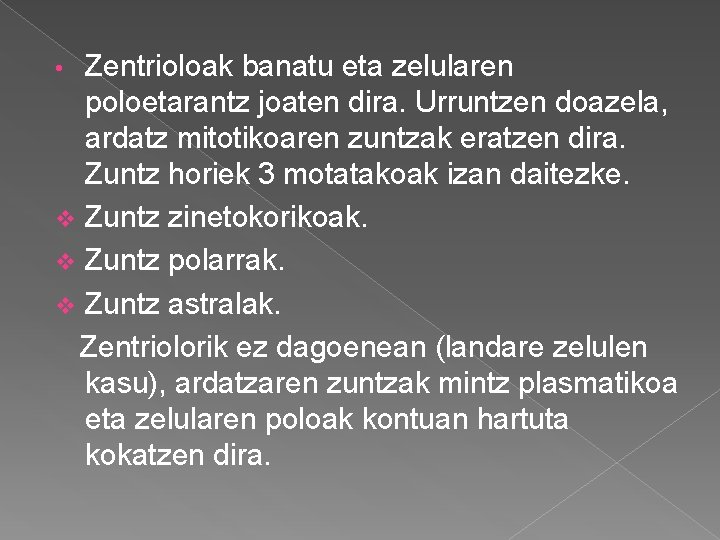 • Zentrioloak banatu eta zelularen poloetarantz joaten dira. Urruntzen doazela, ardatz mitotikoaren zuntzak eratzen dira. Zuntz horiek 3 motatakoak izan daitezke.

❖ Zuntz zinetokorikoak.

❖ Zuntz polarrak.

❖ Zuntz astralak.

Zentriolorik ez dagoenean (landare zelulen kasu), ardatzaren zuntzak mintz plasmatikoa eta zelularen poloak kontuan hartuta kokatzen dira.